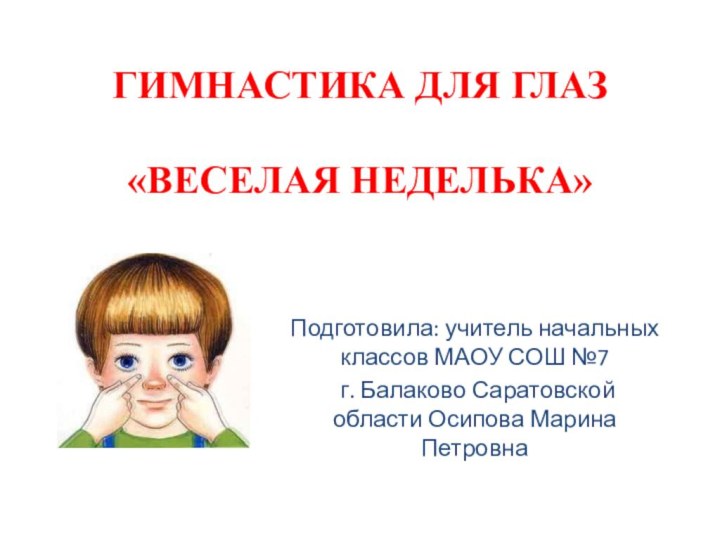 ГИМНАСТИКА ДЛЯ ГЛАЗ

«ВЕСЕЛАЯ НЕДЕЛЬКА»

Подготовила: учитель начальных классов МАОУ СОШ №7

г. Балаково Саратовской области Осипова Марина Петровна